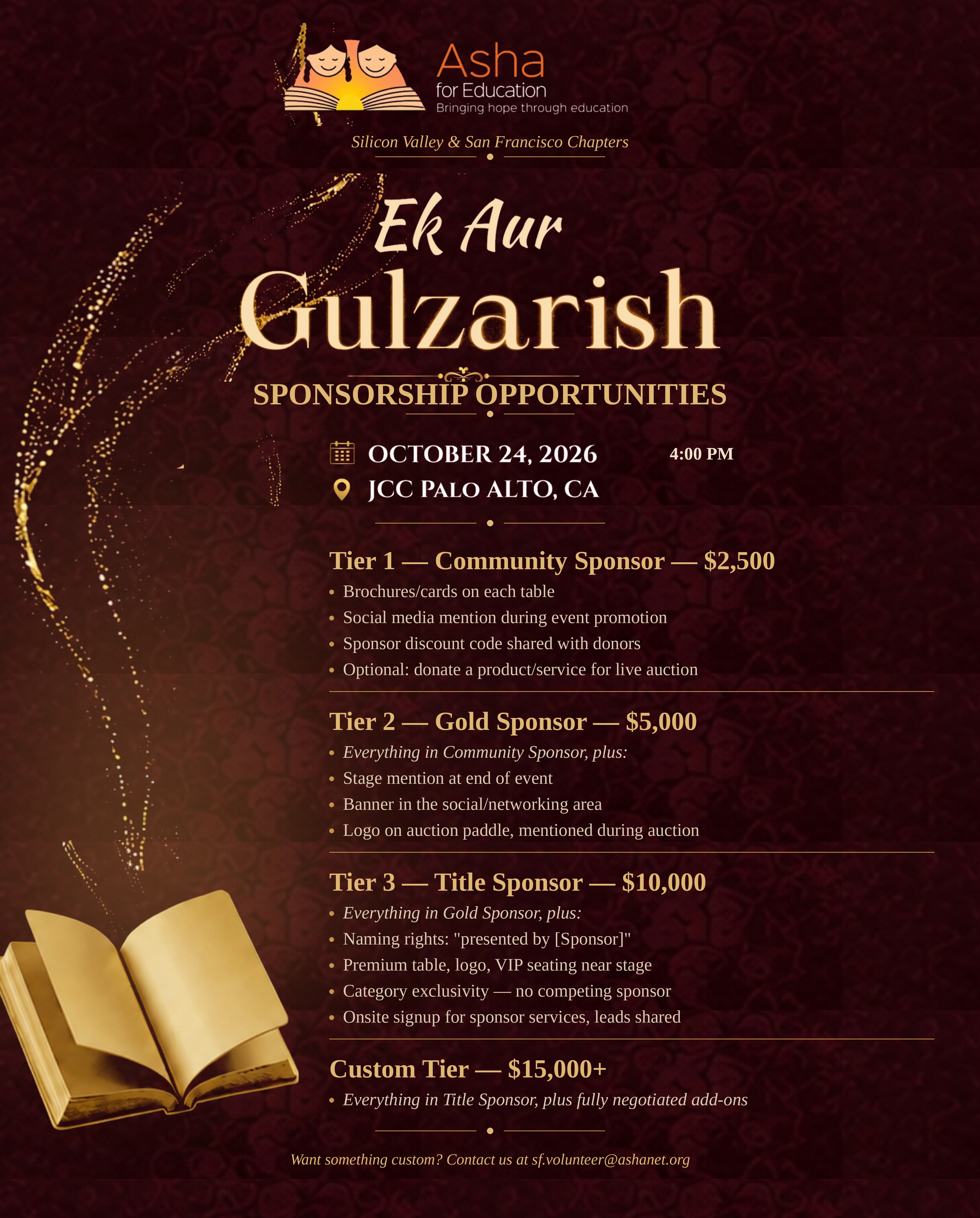 Asha
for Education
Bringing hope through education

Silicon Valley & San Francisco Chapters

Ek Aur
Gulzarish

SPONSORSHIP OPPORTUNITIES

OCTOBER 24, 2026 4:00 PM
JCC PALO ALTO, CA

Tier 1 — Community Sponsor — $2,500
• Brochures/cards on each table
• Social media mention during event promotion
• Sponsor discount code shared with donors
• Optional: donate a product/service for live auction

Tier 2 — Gold Sponsor — $5,000
• Everything in Community Sponsor, plus:
• Stage mention at end of event
• Banner in the social/networking area
• Logo on auction paddle, mentioned during auction

Tier 3 — Title Sponsor — $10,000
• Everything in Gold Sponsor, plus:
• Naming rights: "presented by [Sponsor]"
• Premium table, logo, VIP seating near stage
• Category exclusivity — no competing sponsor
• Onsite signup for sponsor services, leads shared

Custom Tier — $15,000+
• Everything in Title Sponsor, plus fully negotiated add-ons

Want something custom? Contact us at sf.volunteer@ashanet.org